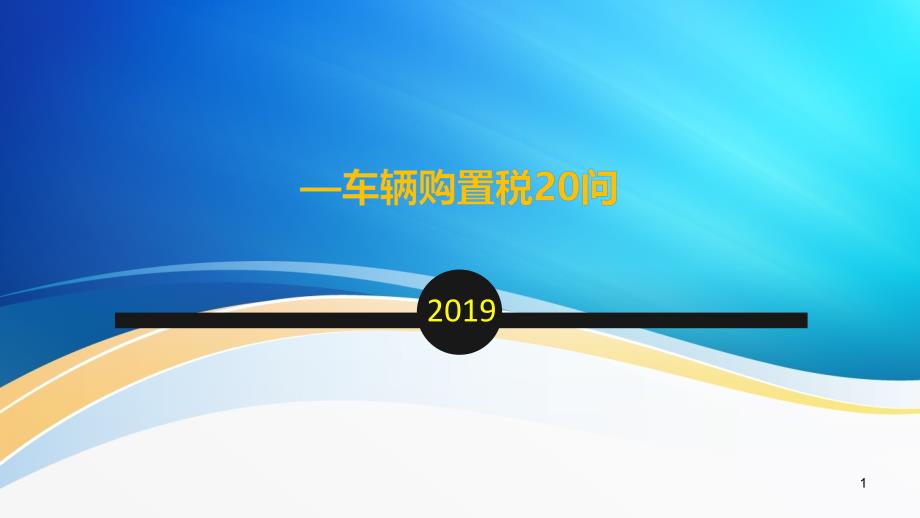 —车辆购置税20问

2019

1